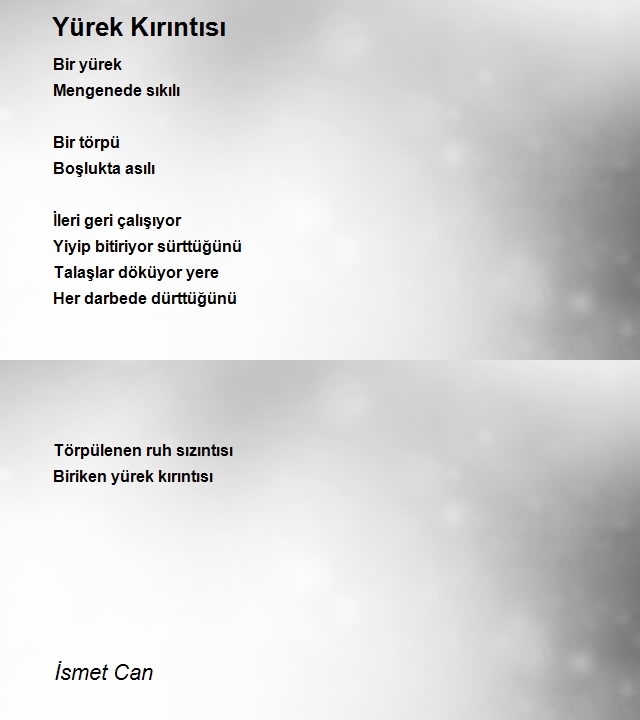 Yürek Kırıntısı

Bir yürek
Mengenede sıkılı

Bir törpü
Boşlukta asılı

İleri geri çalışıyor
Yiyip bitiriyor sürttüğünü
Talaşlar döküyor yere
Her darbede dürttüğünü

Törpülenen ruh sızıntısı
Biriken yürek kırıntısı

İsmet Can